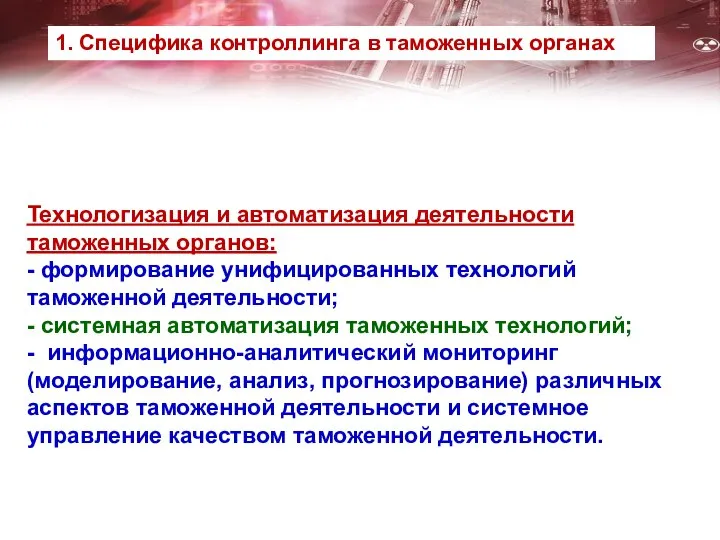 1. Специфика контроллинга в таможенных органах

Технологизация и автоматизация деятельности таможенных органов:
- формирование унифицированных технологий таможенной деятельности;
- системная автоматизация таможенных технологий;
- информационно-аналитический мониторинг (моделирование, анализ, прогнозирование) различных аспектов таможенной деятельности и системное управление качеством таможенной деятельности.